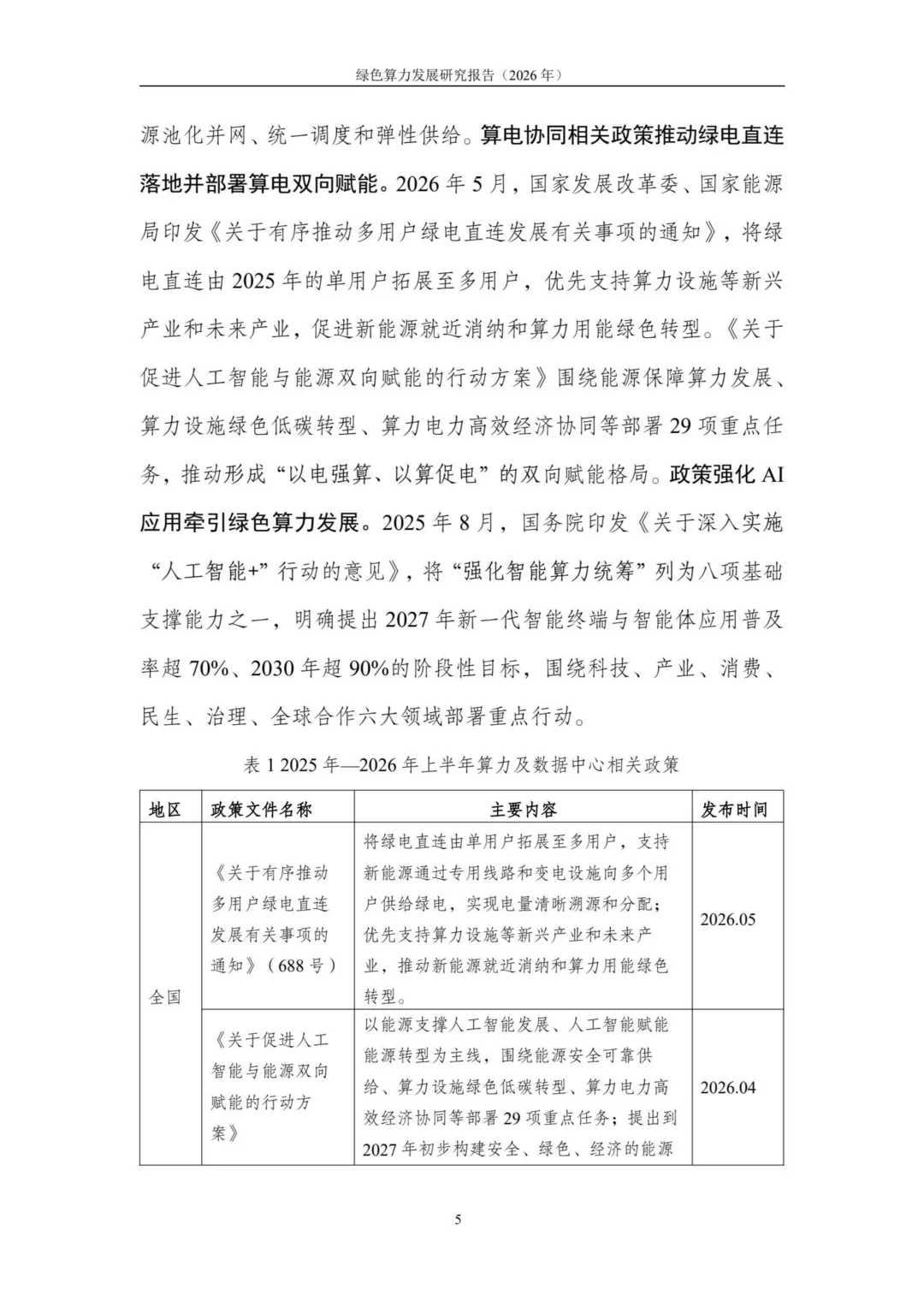 绿色算力发展研究报告（2026年）

源池化并网、统一调度和弹性供给。算电协同相关政策推动绿电直连落地并部署算电双向赋能。2026年5月，国家发展改革委、国家能源局印发《关于有序推动多用户绿电直连发展有关事项的通知》，将绿电直连由2025年的单用户拓展至多用户，优先支持算力设施等新兴产业和未来产业，促进新能源就近消纳和算力用能绿色转型。《关于促进人工智能与能源双向赋能的行动方案》围绕能源保障算力发展、算力设施绿色低碳转型、算力电力高效经济协同等部署29项重点任务，推动形成“以电强算、以算促电”的双向赋能格局。政策强化AI应用牵引绿色算力发展。2025年8月，国务院印发《关于深入实施“人工智能+”行动的意见》，将“强化智能算力统筹”列为八项基础支撑能力之一，明确提出2027年新一代智能终端与智能体应用普及率超70%、2030年超90%的阶段性目标，围绕科技、产业、消费、民生、治理、全球合作六大领域部署重点行动。

表1 2025年—2026年上半年算力及数据中心相关政策

| 地区 | 政策文件名称 | 主要内容 | 发布时间 |
|---|---|---|---|
| 全国 | 《关于有序推动多用户绿电直连发展有关事项的通知》（688号） | 将绿电直连由单用户拓展至多用户，支持新能源通过专用线路和变电设施向多个用户供给绿电，实现电量清晰溯源和分配；优先支持算力设施等新兴产业和未来产业，推动新能源就近消纳和算力用能绿色转型。 | 2026.05 |
|  | 《关于促进人工智能与能源双向赋能的行动方案》 | 以能源支撑人工智能发展、人工智能赋能能源转型为主线，围绕能源安全可靠供给、算力设施绿色低碳转型、算力电力高效经济协同等部署29项重点任务；提出到2027年初步构建安全、绿色、经济的能源 | 2026.04 |

5